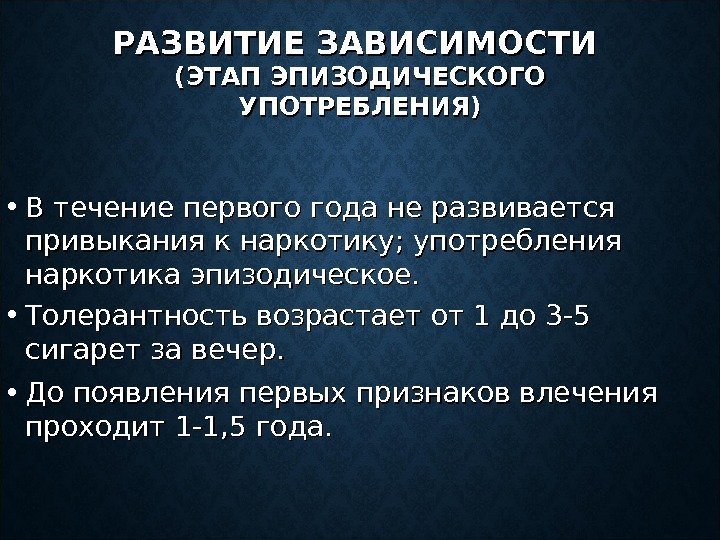 РАЗВИТИЕ ЗАВИСИМОСТИ
(ЭТАП ЭПИЗОДИЧЕСКОГО
УПОТРЕБЛЕНИЯ)

• В течение первого года не развивается привыкания к наркотику; употребления наркотика эпизодическое.
• Толерантность возрастает от 1 до 3-5 сигарет за вечер.
• До появления первых признаков влечения проходит 1-1,5 года.